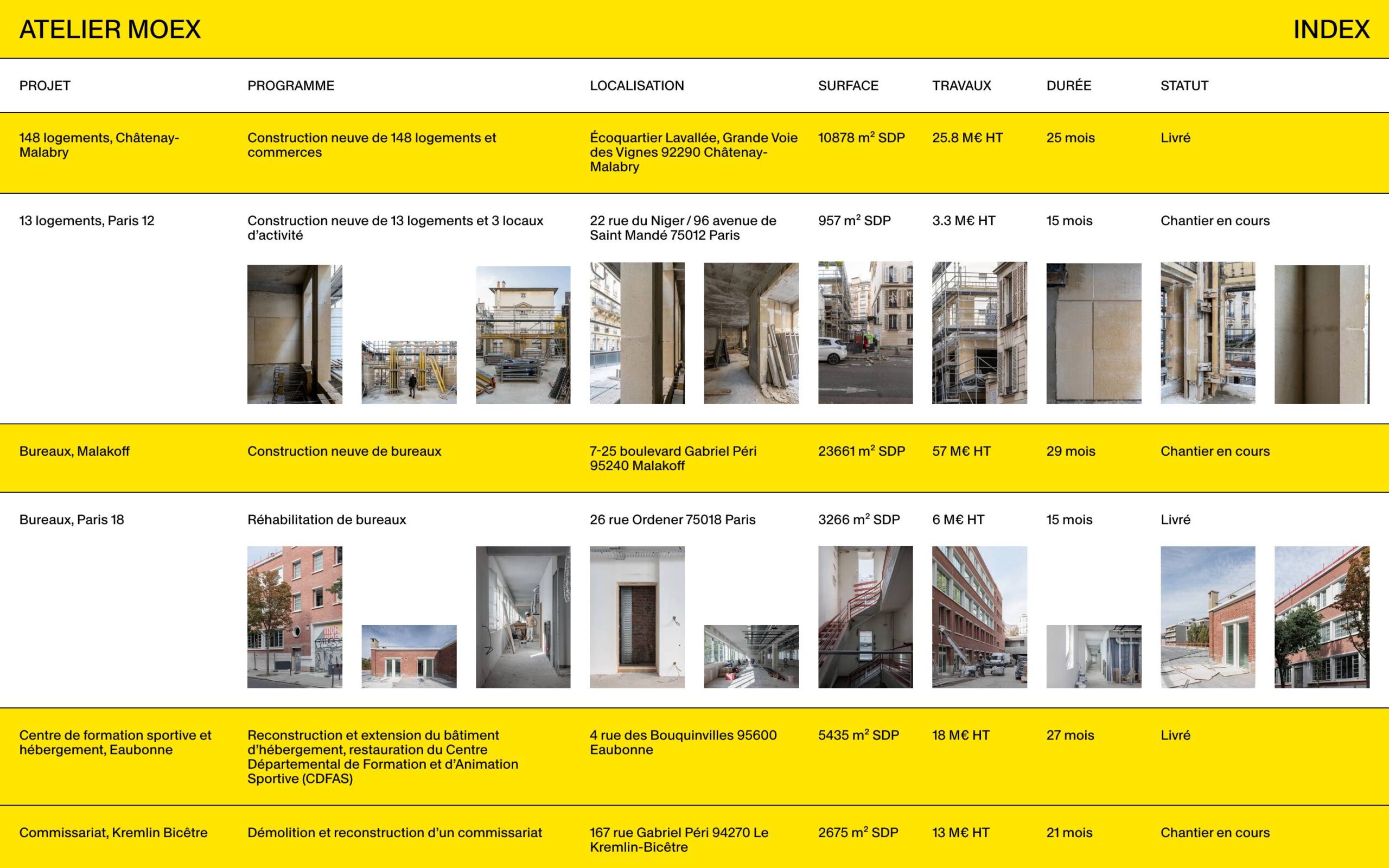 ATELIER MOEX

INDEX

| PROJET | PROGRAMME | LOCALISATION | SURFACE | TRAVAUX | DURÉE | STATUT |
|---|---|---|---|---|---|---|
| 148 logements, Châtenay-Malabry | Construction neuve de 148 logements et commerces | Écoquartier Lavallée, Grande Voie des Vignes 92290 Châtenay-Malabry | 10878 $m^2$ SDP | 25.8 M€ HT | 25 mois | Livré |
| 13 logements, Paris 12 | Construction neuve de 13 logements et 3 locaux d'activité | 22 rue du Niger / 96 avenue de Saint Mandé 75012 Paris | 957 $m^2$ SDP | 3.3 M€ HT | 15 mois | Chantier en cours |
| Bureaux, Malakoff | Construction neuve de bureaux | 7-25 boulevard Gabriel Péri 95240 Malakoff | 23661 $m^2$ SDP | 57 M€ HT | 29 mois | Chantier en cours |
| Bureaux, Paris 18 | Réhabilitation de bureaux | 26 rue Ordener 75018 Paris | 3266 $m^2$ SDP | 6 M€ HT | 15 mois | Livré |
| Centre de formation sportive et hébergement, Eaubonne | Reconstruction et extension du bâtiment d'hébergement, restauration du Centre Départemental de Formation et d'Animation Sportive (CDFAS) | 4 rue des Bouquinvilles 95600 Eaubonne | 5435 $m^2$ SDP | 18 M€ HT | 27 mois | Livré |
| Commissariat, Kremlin Bicêtre | Démolition et reconstruction d'un commissariat | 167 rue Gabriel Péri 94270 Le Kremlin-Bicêtre | 2675 $m^2$ SDP | 13 M€ HT | 21 mois | Chantier en cours |